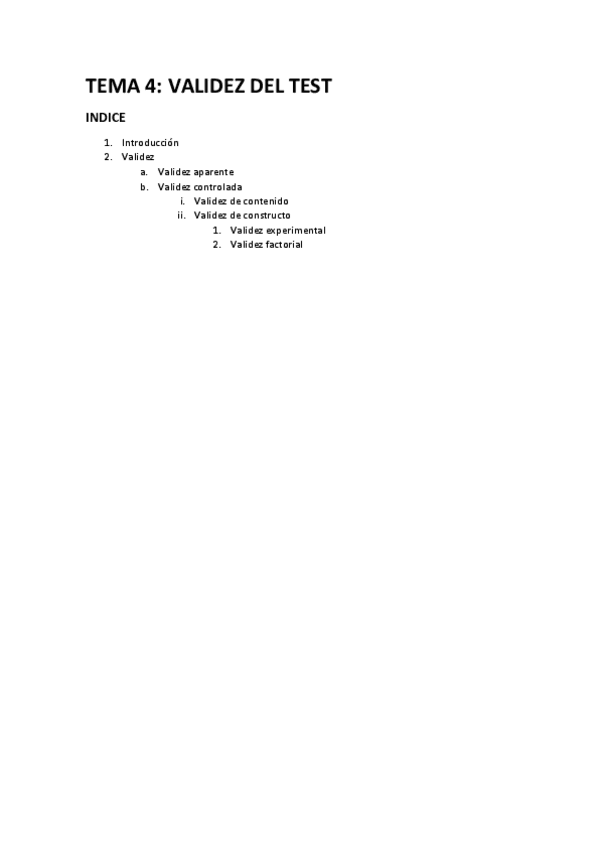 TEMA 4: VALIDEZ DEL TEST

INDICE

1. Introducción
2. Validez
a. Validez aparente
b. Validez controlada
i. Validez de contenido
ii. Validez de constructo
1. Validez experimental
2. Validez factorial